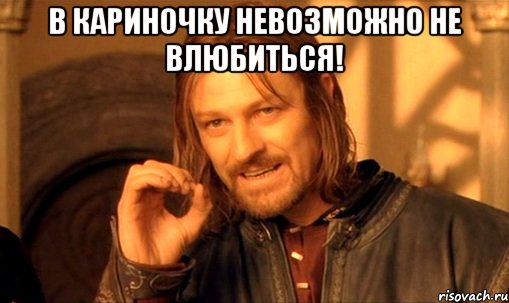 В КАРИНОЧКУ НЕВОЗМОЖНО НЕ ВЛЮБИТЬСЯ!

risovach.ru